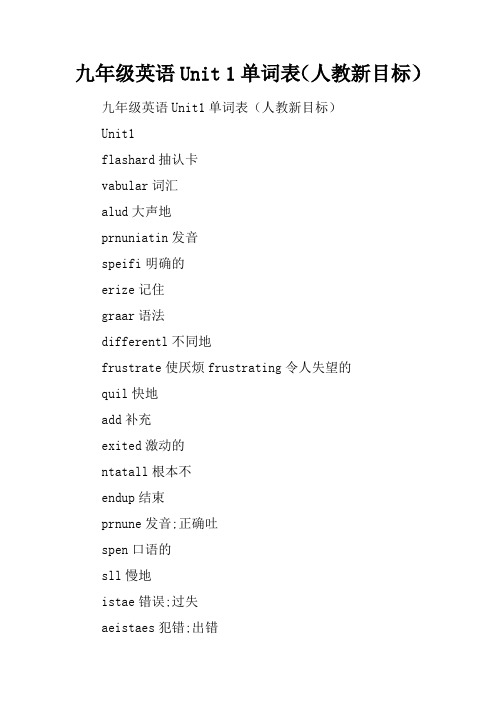 九年级英语 Unit 1 单词表(人教新目标)

九年级英语 Unit1 单词表（人教新目标）

Unit1

flashard 抽认卡

vabular 词汇

alud 大声地

prnuniatin 发音

speifi 明确的

erize 记住

graar 语法

differentl 不同地

frustrate 使厌烦 frustrating 令人失望的

quil 快地

add 补充

exited 激动的

ntatall 根本不

endup 结束

prnune 发音;正确吐

spen 口语的

sll 慢地

istae 错误;过失

aeistaes 犯错;出错